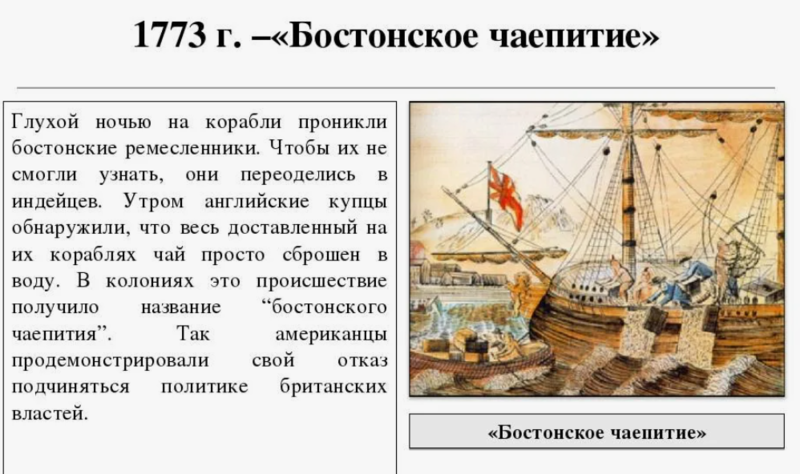 1773 г. –«Бостонское чаепитие»

Глухой ночью на корабли проникли бостонские ремесленники. Чтобы их не смогли узнать, они переоделись в индейцев. Утром английские купцы обнаружили, что весь доставленный на их кораблях чай просто сброшен в воду. В колониях это происшествие получило название “бостонского чаепития”. Так американцы продемонстрировали свой отказ подчиняться политике британских властей.

«Бостонское чаепитие»